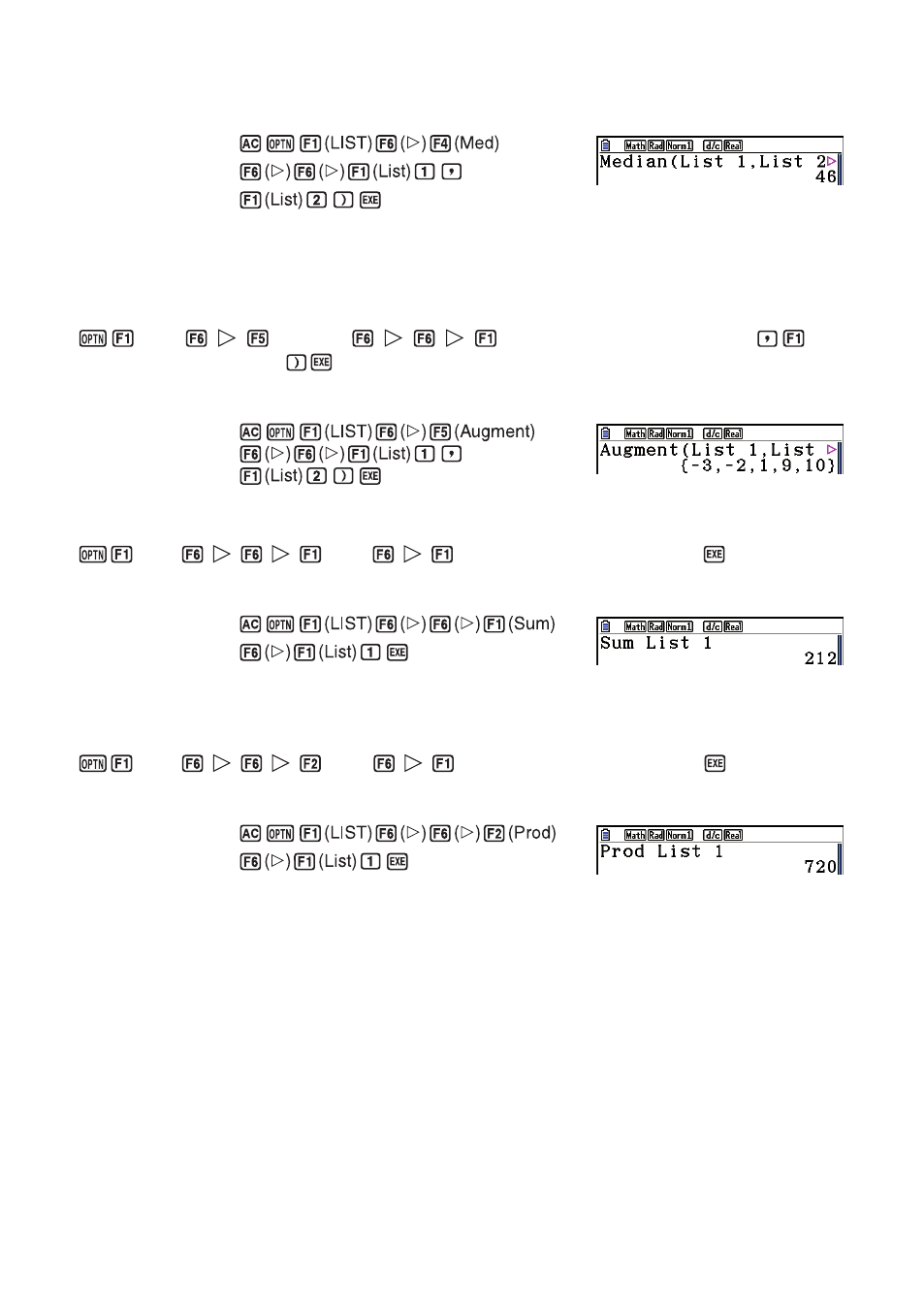 AC OPTN F1 (LIST) F6 (▷) F4 (Med)
F6 (▷) F6 (▷) F1 (List) 1 ,
F1 (List) 2 ) EXE

Math Rad Norm1 d/c Real
Median(List 1,List 2▷
46

OPTN F1 F6 ▷ F5 F6 ▷ F6 ▷ F1 , F1
) EXE

AC OPTN F1 (LIST) F6 (▷) F5 (Augment)
F6 (▷) F6 (▷) F1 (List) 1 ,
F1 (List) 2 ) EXE

Math Rad Norm1 d/c Real
Augment(List 1,List ▷
{-3,-2,1,9,10}

OPTN F1 F6 ▷ F6 ▷ F1 F6 ▷ F1 EXE

AC OPTN F1 (LIST) F6 (▷) F6 (▷) F1 (Sum)
F6 (▷) F1 (List) 1 EXE

Math Rad Norm1 d/c Real
Sum List 1
212

OPTN F1 F6 ▷ F6 ▷ F2 F6 ▷ F1 EXE

AC OPTN F1 (LIST) F6 (▷) F6 (▷) F2 (Prod)
F6 (▷) F1 (List) 1 EXE

Math Rad Norm1 d/c Real
Prod List 1
720